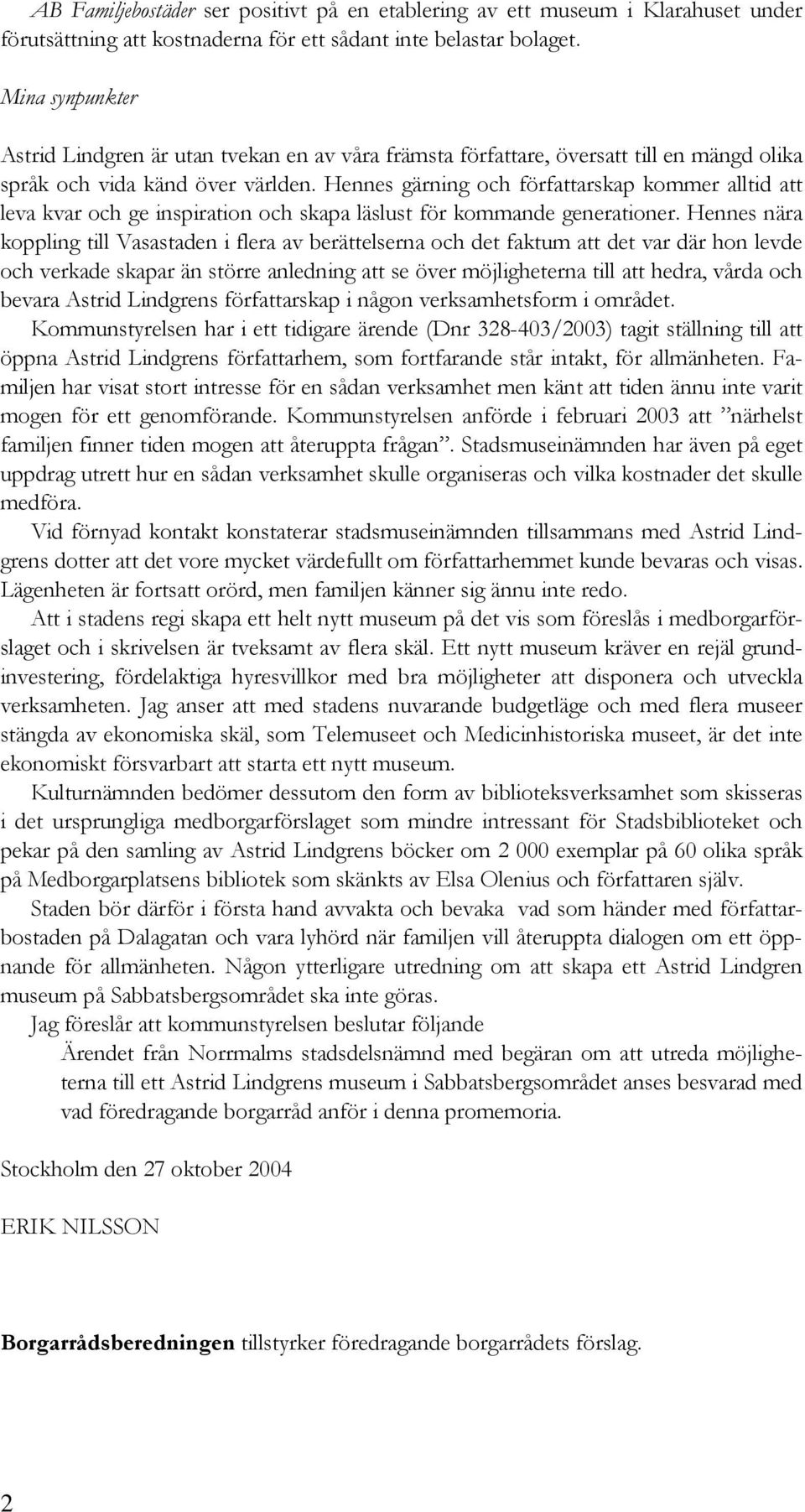 AB Familjebostäder ser positivt på en etablering av ett museum i Klarahuset under förutsättning att kostnaderna för ett sådant inte belastar bolaget.

Mina synpunkter

Astrid Lindgren är utan tvekan en av våra främsta författare, översatt till en mängd olika språk och vida känd över världen. Hennes gärning och författarskap kommer alltid att leva kvar och ge inspiration och skapa läslust för kommande generationer. Hennes nära koppling till Vasastaden i flera av berättelserna och det faktum att det var där hon levde och verkade skapar än större anledning att se över möjligheterna till att hedra, vårda och bevara Astrid Lindgrens författarskap i någon verksamhetsform i området.

Kommunstyrelsen har i ett tidigare ärende (Dnr 328-403/2003) tagit ställning till att öppna Astrid Lindgrens författarhem, som fortfarande står intakt, för allmänheten. Familjen har visat stort intresse för en sådan verksamhet men känt att tiden ännu inte varit mogen för ett genomförande. Kommunstyrelsen anförde i februari 2003 att ”närhelst familjen finner tiden mogen att återuppta frågan”. Stadsmuseinämnden har även på eget uppdrag utrett hur en sådan verksamhet skulle organiseras och vilka kostnader det skulle medföra.

Vid förnyad kontakt konstaterar stadsmuseinämnden tillsammans med Astrid Lindgrens dotter att det vore mycket värdefullt om författarhemmet kunde bevaras och visas. Lägenheten är fortsatt orörd, men familjen känner sig ännu inte redo.

Att i stadens regi skapa ett helt nytt museum på det vis som föreslås i medborgarförslaget och i skrivelsen är tveksamt av flera skäl. Ett nytt museum kräver en rejäl grundinvestering, fördelaktiga hyresvillkor med bra möjligheter att disponera och utveckla verksamheten. Jag anser att med stadens nuvarande budgetläge och med flera museer stängda av ekonomiska skäl, som Telemuseet och Medicinhistoriska museet, är det inte ekonomiskt försvarbart att starta ett nytt museum.

Kulturnämnden bedömer dessutom den form av biblioteksverksamhet som skisseras i det ursprungliga medborgarförslaget som mindre intressant för Stadsbiblioteket och pekar på den samling av Astrid Lindgrens böcker om 2 000 exemplar på 60 olika språk på Medborgarplatsens bibliotek som skänkts av Elsa Olenius och författaren själv.

Staden bör därför i första hand avvakta och bevaka vad som händer med författarbostaden på Dalagatan och vara lyhörd när familjen vill återuppta dialogen om ett öppnande för allmänheten. Någon ytterligare utredning om att skapa ett Astrid Lindgren museum på Sabbatsbergsområdet ska inte göras.

Jag föreslår att kommunstyrelsen beslutar följande

Ärendet från Norrmalms stadsdelsnämnd med begäran om att utreda möjligheterna till ett Astrid Lindgrens museum i Sabbatsbergsområdet anses besvarad med vad föredragande borgarråd anför i denna promemoria.

Stockholm den 27 oktober 2004

ERIK NILSSON

Borgarrådsberedningen tillstyrker föredragande borgarrådets förslag.

2